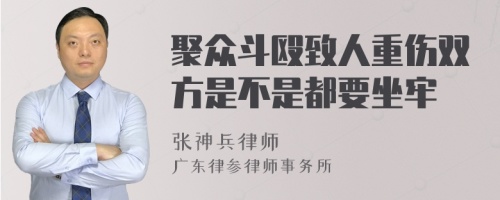 聚众斗殴致人重伤双方是不是都要坐牢

张神兵律师
广东律参律师事务所